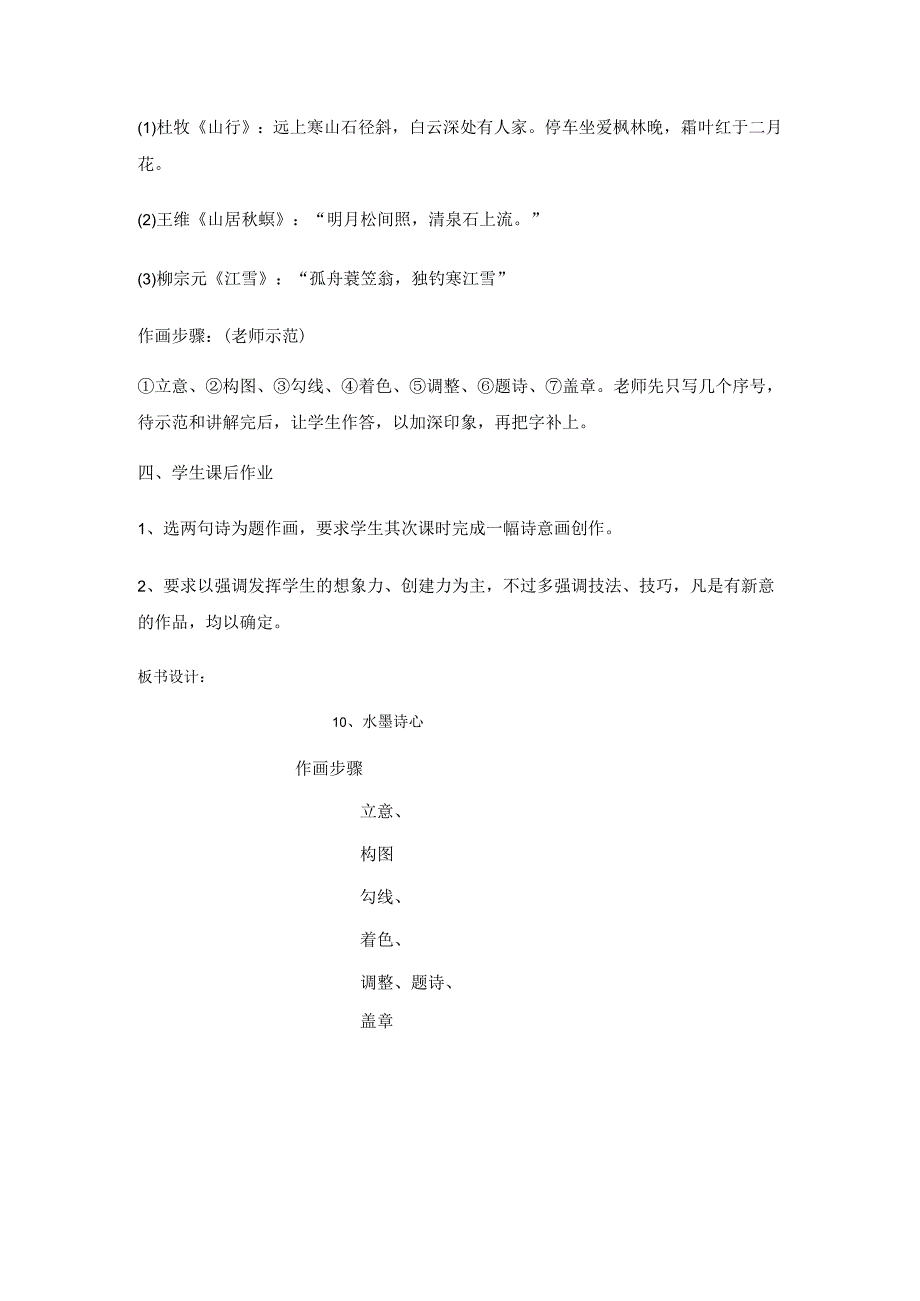 (1)杜牧《山行》：远上寒山石径斜，白云深处有人家。停车坐爱枫林晚，霜叶红于二月花。

(2)王维《山居秋螟》：“明月松间照，清泉石上流。”

(3)柳宗元《江雪》：“孤舟蓑笠翁，独钓寒江雪”

作画步骤：(老师示范)

①立意、②构图、③勾线、④着色、⑤调整、⑥题诗、⑦盖章。老师先只写几个序号，待示范和讲解完后，让学生作答，以加深印象，再把字补上。

四、学生课后作业

1、选两句诗为题作画，要求学生其次课时完成一幅诗意画创作。

2、要求以强调发挥学生的想象力、创建力为主，不过多强调技法、技巧，凡是有新意的作品，均以确定。

板书设计：

10、水墨诗心

作画步骤

立意、

构图

勾线、

着色、

调整、题诗、

盖章